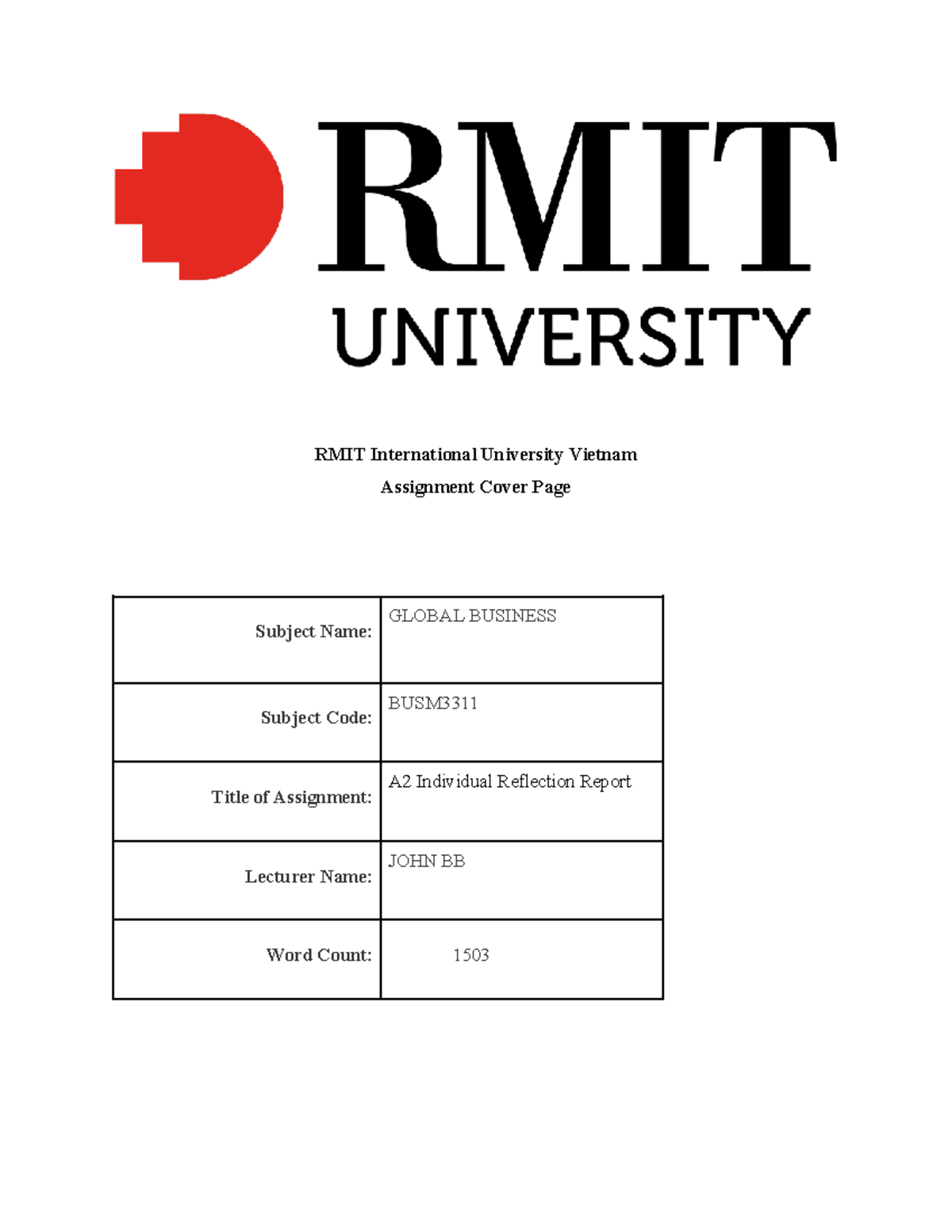 RMIT
UNIVERSITY

RMIT International University Vietnam
Assignment Cover Page

| Subject Name: | GLOBAL BUSINESS |
|---|---|
| Subject Code: | BUSM3311 |
| Title of Assignment: | A2 Individual Reflection Report |
| Lecturer Name: | JOHN BB |
| Word Count: | 1503 |